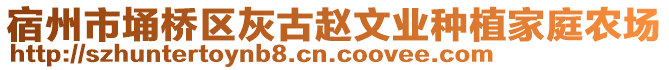 宿州市埇桥区灰古赵文业种植家庭农场
http://szhuntertoynb8.cn.coovee.com